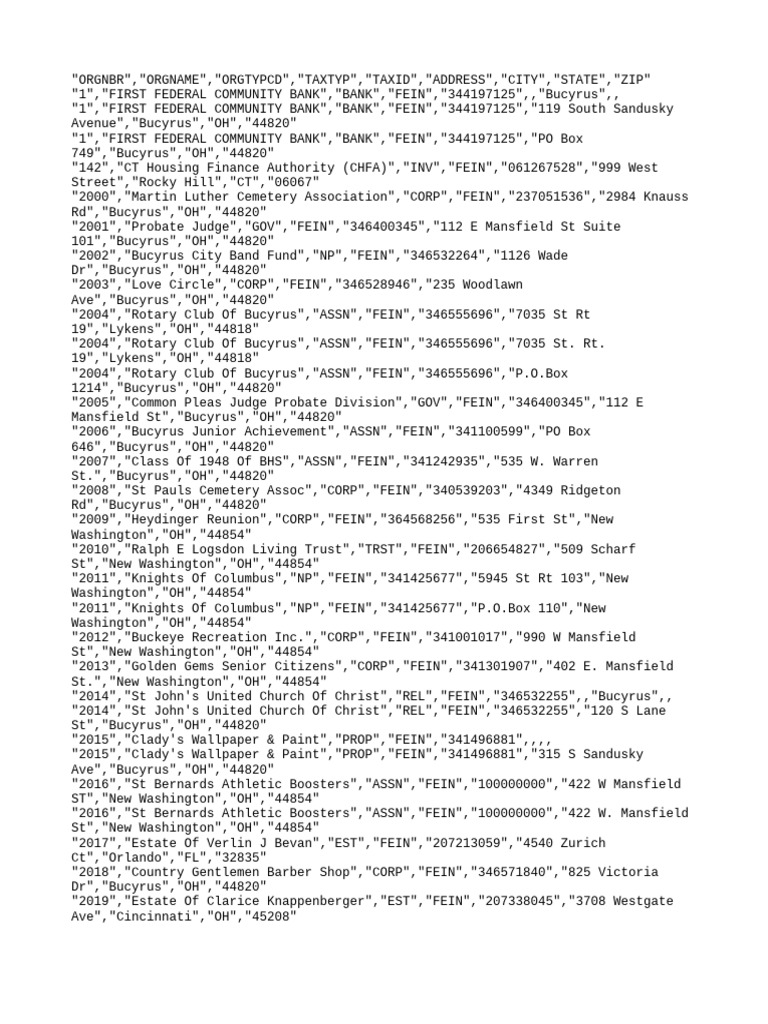 "ORGNBR","ORGNAME","ORGTYPCD","TAXTYP","TAXID","ADDRESS","CITY","STATE","ZIP"
"1","FIRST FEDERAL COMMUNITY BANK","BANK","FEIN","344197125",,"Bucyrus",,
"1","FIRST FEDERAL COMMUNITY BANK","BANK","FEIN","344197125","119 South Sandusky Avenue","Bucyrus","OH","44820"
"1","FIRST FEDERAL COMMUNITY BANK","BANK","FEIN","344197125","PO Box 749","Bucyrus","OH","44820"
"142","CT Housing Finance Authority (CHFA)","INV","FEIN","061267528","999 West Street","Rocky Hill","CT","06067"
"2000","Martin Luther Cemetery Association","CORP","FEIN","237051536","2984 Knauss Rd","Bucyrus","OH","44820"
"2001","Probate Judge","GOV","FEIN","346400345","112 E Mansfield St Suite 101","Bucyrus","OH","44820"
"2002","Bucyrus City Band Fund","NP","FEIN","346532264","1126 Wade Dr","Bucyrus","OH","44820"
"2003","Love Circle","CORP","FEIN","346528946","235 Woodlawn Ave","Bucyrus","OH","44820"
"2004","Rotary Club Of Bucyrus","ASSN","FEIN","346555696","7035 St Rt 19","Lykens","OH","44818"
"2004","Rotary Club Of Bucyrus","ASSN","FEIN","346555696","7035 St. Rt. 19","Lykens","OH","44818"
"2004","Rotary Club Of Bucyrus","ASSN","FEIN","346555696","P.O.Box 1214","Bucyrus","OH","44820"
"2005","Common Pleas Judge Probate Division","GOV","FEIN","346400345","112 E Mansfield St","Bucyrus","OH","44820"
"2006","Bucyrus Junior Achievement","ASSN","FEIN","341100599","PO Box 646","Bucyrus","OH","44820"
"2007","Class Of 1948 Of BHS","ASSN","FEIN","341242935","535 W. Warren St.","Bucyrus","OH","44820"
"2008","St Pauls Cemetery Assoc","CORP","FEIN","340539203","4349 Ridgeton Rd","Bucyrus","OH","44820"
"2009","Heydinger Reunion","CORP","FEIN","364568256","535 First St","New Washington","OH","44854"
"2010","Ralph E Logsdon Living Trust","TRST","FEIN","206654827","509 Scharf St","New Washington","OH","44854"
"2011","Knights Of Columbus","NP","FEIN","341425677","5945 St Rt 103","New Washington","OH","44854"
"2011","Knights Of Columbus","NP","FEIN","341425677","P.O.Box 110","New Washington","OH","44854"
"2012","Buckeye Recreation Inc.","CORP","FEIN","341001017","990 W Mansfield St","New Washington","OH","44854"
"2013","Golden Gems Senior Citizens","CORP","FEIN","341301907","402 E. Mansfield St.","New Washington","OH","44854"
"2014","St John's United Church Of Christ","REL","FEIN","346532255",,"Bucyrus",,
"2014","St John's United Church Of Christ","REL","FEIN","346532255","120 S Lane St","Bucyrus","OH","44820"
"2015","Clady's Wallpaper & Paint","PROP","FEIN","341496881",,,,
"2015","Clady's Wallpaper & Paint","PROP","FEIN","341496881","315 S Sandusky Ave","Bucyrus","OH","44820"
"2016","St Bernards Athletic Boosters","ASSN","FEIN","100000000","422 W Mansfield ST","New Washington","OH","44854"
"2016","St Bernards Athletic Boosters","ASSN","FEIN","100000000","422 W. Mansfield St","New Washington","OH","44854"
"2017","Estate Of Verlin J Bevan","EST","FEIN","207213059","4540 Zurich Ct","Orlando","FL","32835"
"2018","Country Gentlemen Barber Shop","CORP","FEIN","346571840","825 Victoria Dr","Bucyrus","OH","44820"
"2019","Estate Of Clarice Knappenberger","EST","FEIN","207338045","3708 Westgate Ave","Cincinnati","OH","45208"